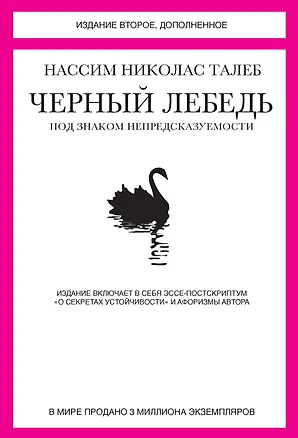 ИЗДАНИЕ ВТОРОЕ, ДОПОЛНЕННОЕ

НАССИМ НИКОЛАС ТАЛЕБ

ЧЕРНЫЙ ЛЕБЕДЬ

ПОД ЗНАКОМ НЕПРЕДСКАЗУЕМОСТИ

ИЗДАНИЕ ВКЛЮЧАЕТ В СЕБЯ ЭССЕ-ПОСТСКРИПТУМ «О СЕКРЕТАХ УСТОЙЧИВОСТИ» И АФОРИЗМЫ АВТОРА

В МИРЕ ПРОДАНО 3 МИЛЛИОНА ЭКЗЕМПЛЯРОВ